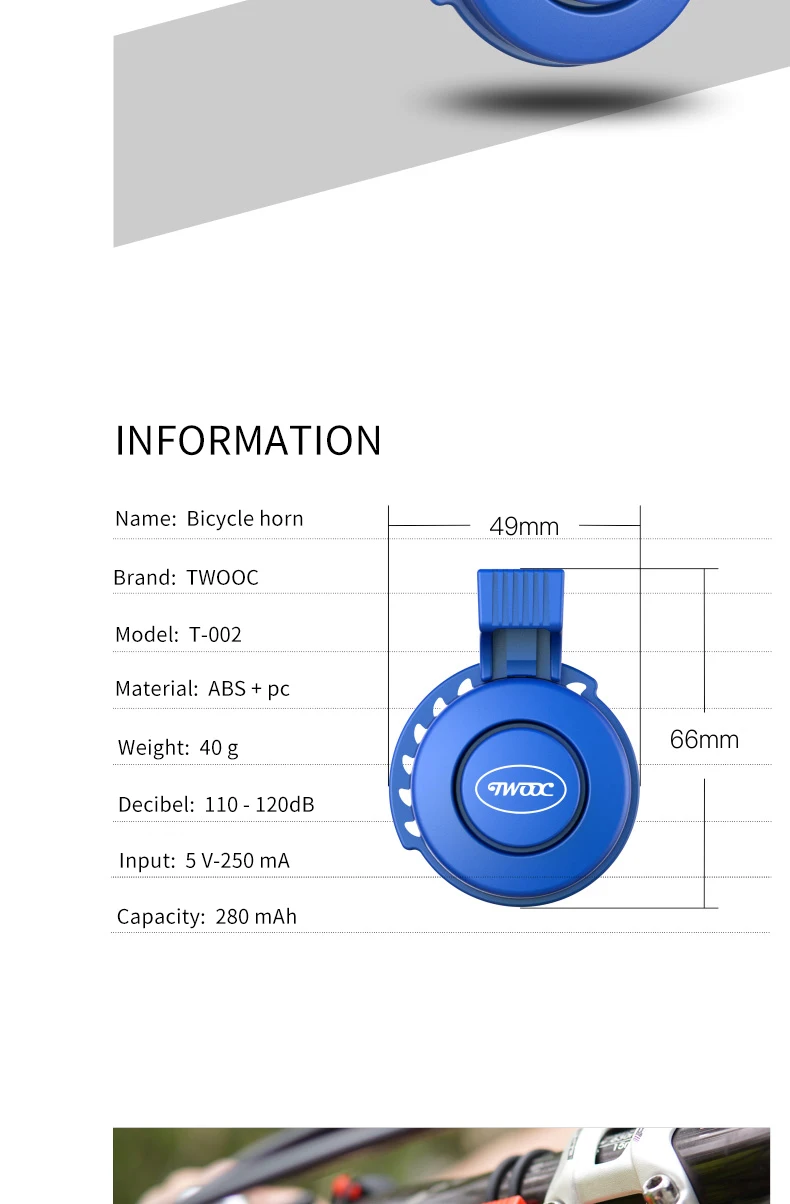 INFORMATION

Name: Bicycle horn

Brand: TWOOC

Model: T-002

Material: ABS + pc

Weight: 40 g

Decibel: 110 - 120dB

Input: 5 V-250 mA

Capacity: 280 mAh

49mm

66mm

TWOOC